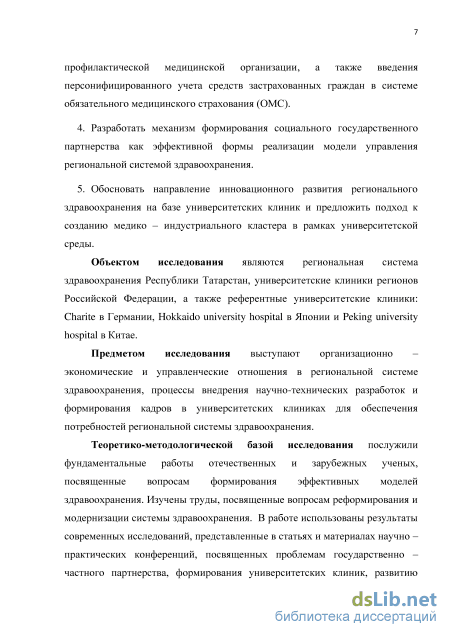 7

профилактической медицинской организации, а также введения персонифицированного учета средств застрахованных граждан в системе обязательного медицинского страхования (ОМС).

4. Разработать механизм формирования социального государственного партнерства как эффективной формы реализации модели управления региональной системой здравоохранения.

5. Обосновать направление инновационного развития регионального здравоохранения на базе университетских клиник и предложить подход к созданию медико – индустриального кластера в рамках университетской среды.

Объектом исследования являются региональная система здравоохранения Республики Татарстан, университетские клиники регионов Российской Федерации, а также референтные университетские клиники: Charite в Германии, Hokkaido university hospital в Японии и Peking university hospital в Китае.

Предметом исследования выступают организационно – экономические и управленческие отношения в региональной системе здравоохранения, процессы внедрения научно-технических разработок и формирования кадров в университетских клиниках для обеспечения потребностей региональной системы здравоохранения.

Теоретико-методологической базой исследования послужили фундаментальные работы отечественных и зарубежных ученых, посвященные вопросам формирования эффективных моделей здравоохранения. Изучены труды, посвященные вопросам реформирования и модернизации системы здравоохранения. В работе использованы результаты современных исследований, представленные в статьях и материалах научно – практических конференций, посвященных проблемам государственно – частного партнерства, формирования университетских клиник, развитию

dsLib.net
библиотека диссертаций